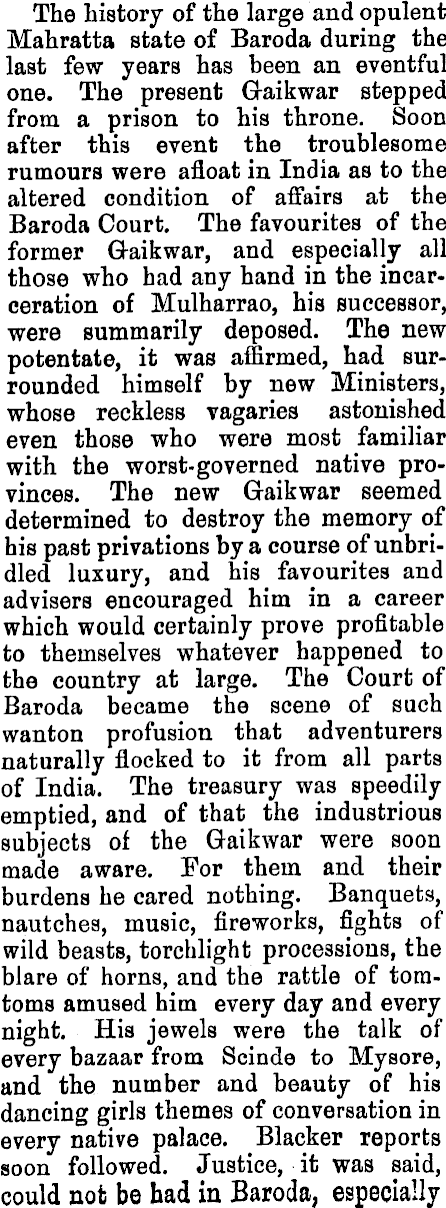 The history of the large and opulent Mahratta state of Baroda during the last few years has been an eventful one. The present Gaikwar stepped from a prison to his throne. Soon after this event the troublesome rumours were afloat in India as to the altered condition of affairs at the Baroda Court. The favourites of the former Gaikwar, and especially all those who had any hand in the incarceration of Mulharrao, his successor, were summarily deposed. The new potentate, it was affirmed, had surrounded himself by new Ministers, whose reckless vagaries astonished even those who were most familiar with the worst-governed native provinces. The new Gaikwar seemed determined to destroy the memory of his past privations by a course of unbridled luxury, and his favourites and advisers encouraged him in a career which would certainly prove profitable to themselves whatever happened to the country at large. The Court of Baroda became the scene of such wanton profusion that adventurers naturally flocked to it from all parts of India. The treasury was speedily emptied, and of that the industrious subjects of the Gaikwar were soon made aware. For them and their burdens he cared nothing. Banquets, nautches, music, fireworks, fights of wild beasts, torchlight processions, the blare of horns, and the rattle of tomtoms amused him every day and every night. His jewels were the talk of every bazaar from Scinde to Mysore, and the number and beauty of his dancing girls themes of conversation in every native palace. Blacker reports soon followed. Justice, it was said, could not be had in Baroda, especially